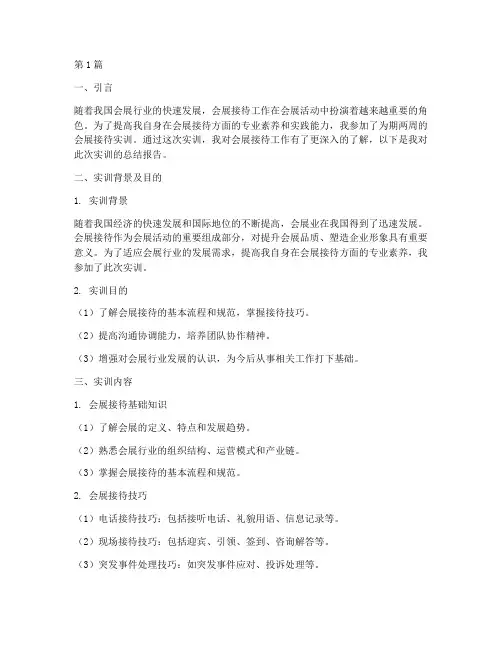 第1篇

一、引言

随着我国会展行业的快速发展，会展接待工作在会展活动中扮演着越来越重要的角色。为了提高我自身在会展接待方面的专业素养和实践能力，我参加了为期两周的会展接待实训。通过这次实训，我对会展接待工作有了更深入的了解，以下是我对此次实训的总结报告。

二、实训背景及目的

1. 实训背景

随着我国经济的快速发展和国际地位的不断提高，会展业在我国得到了迅速发展。会展接待作为会展活动的重要组成部分，对提升会展品质、塑造企业形象具有重要意义。为了适应会展行业的发展需求，提高我自身在会展接待方面的专业素养，我参加了此次实训。

2. 实训目的

（1）了解会展接待的基本流程和规范，掌握接待技巧。

（2）提高沟通协调能力，培养团队协作精神。

（3）增强对会展行业发展的认识，为今后从事相关工作打下基础。

三、实训内容

1. 会展接待基础知识

（1）了解会展的定义、特点和发展趋势。

（2）熟悉会展行业的组织结构、运营模式和产业链。

（3）掌握会展接待的基本流程和规范。

2. 会展接待技巧

（1）电话接待技巧：包括接听电话、礼貌用语、信息记录等。

（2）现场接待技巧：包括迎宾、引领、签到、咨询解答等。

（3）突发事件处理技巧：如突发事件应对、投诉处理等。